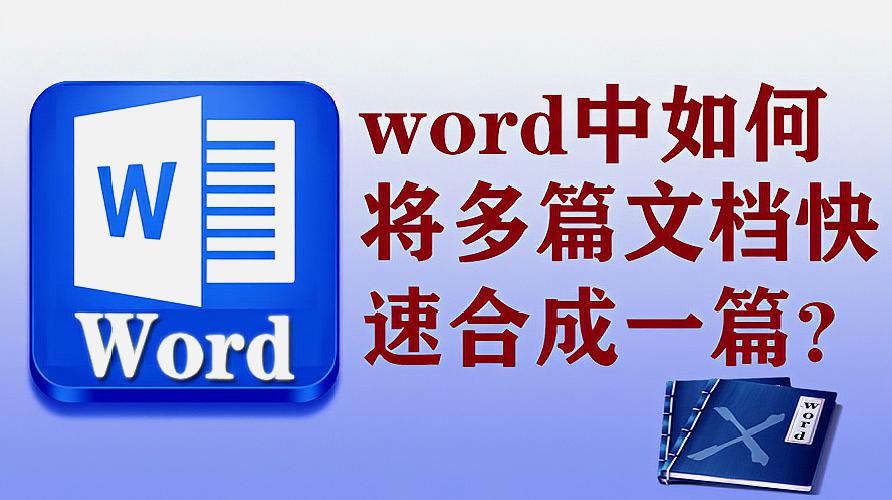 W

Word

word中如何将多篇文档快速合成一篇?

word